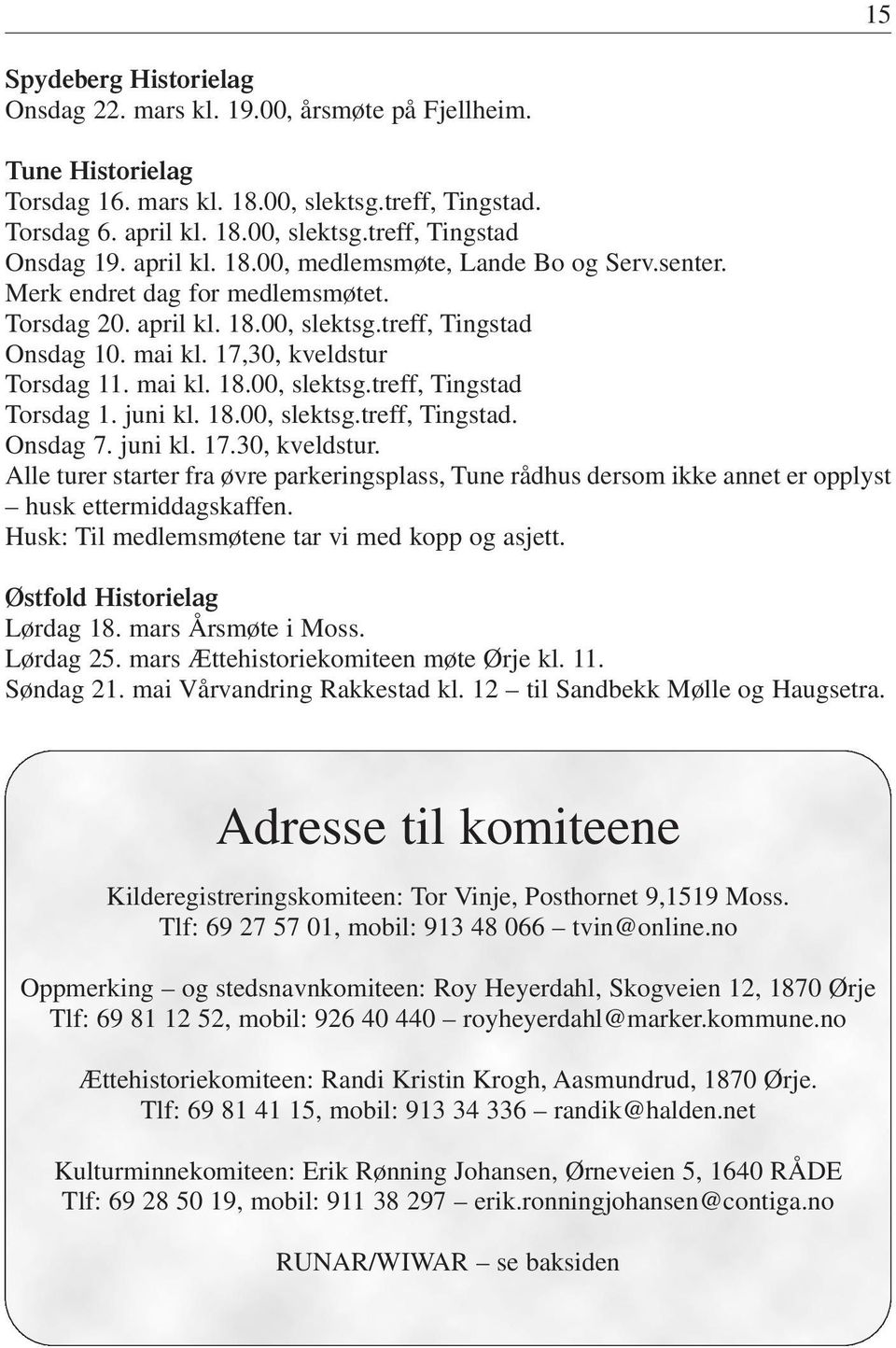 15

Spydeberg Historielag
Onsdag 22. mars kl. 19.00, årsmøte på Fjellheim.

Tune Historielag
Torsdag 16. mars kl. 18.00, slektsg.treff, Tingstad.
Torsdag 6. april kl. 18.00, slektsg.treff, Tingstad
Onsdag 19. april kl. 18.00, medlemsmøte, Lande Bo og Serv.senter.
Merk endret dag for medlemsmøtet.
Torsdag 20. april kl. 18.00, slektsg.treff, Tingstad
Onsdag 10. mai kl. 17,30, kveldstur
Torsdag 11. mai kl. 18.00, slektsg.treff, Tingstad
Torsdag 1. juni kl. 18.00, slektsg.treff, Tingstad.
Onsdag 7. juni kl. 17.30, kveldstur.
Alle turer starter fra øvre parkeringsplass, Tune rådhus dersom ikke annet er opplyst – husk ettermiddagskaffen.
Husk: Til medlemsmøtene tar vi med kopp og asjett.

Østfold Historielag
Lørdag 18. mars Årsmøte i Moss.
Lørdag 25. mars Ættehistoriekomiteen møte Ørje kl. 11.
Søndag 21. mai Vårvandring Rakkestad kl. 12 – til Sandbekk Mølle og Haugsetra.

Adresse til komiteene

Kilderegistreringskomiteen: Tor Vinje, Posthornet 9,1519 Moss.
Tlf: 69 27 57 01, mobil: 913 48 066 – tvin@online.no

Oppmerking – og stedsnavnkomiteen: Roy Heyerdahl, Skogveien 12, 1870 Ørje
Tlf: 69 81 12 52, mobil: 926 40 440 – royheyerdahl@marker.kommune.no

Ættehistoriekomiteen: Randi Kristin Krogh, Aasmundrud, 1870 Ørje.
Tlf: 69 81 41 15, mobil: 913 34 336 – randik@halden.net

Kulturminnekomiteen: Erik Rønning Johansen, Ørneveien 5, 1640 RÅDE
Tlf: 69 28 50 19, mobil: 911 38 297 – erik.ronningjohansen@contiga.no

RUNAR/WIWAR – se baksiden